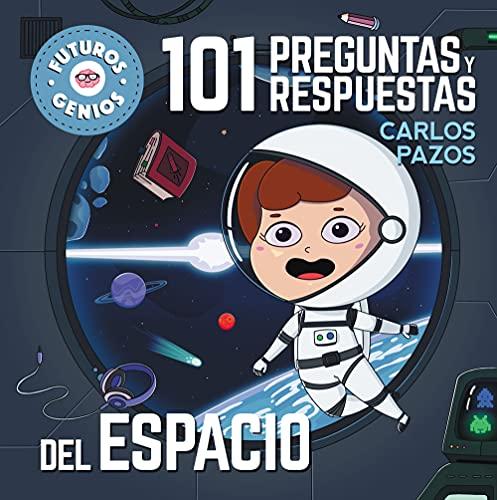 FUTUROS GENIOS

101 PREGUNTAS Y RESPUESTAS

CARLOS PAZOS

DEL ESPACIO